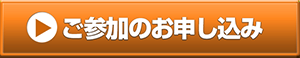 ご参加のお申し込み